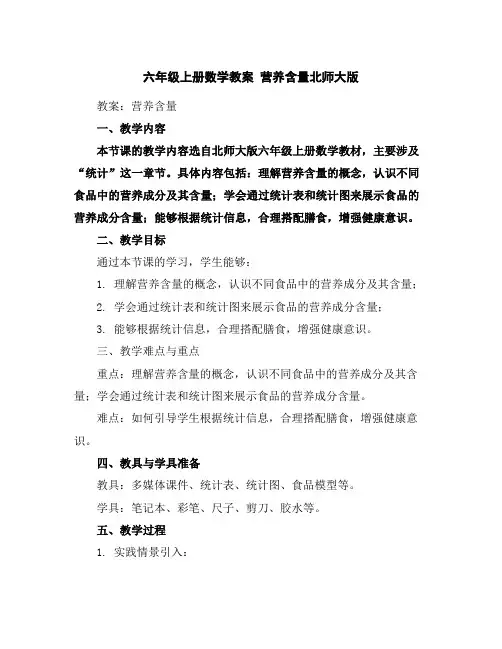 六年级上册数学教案 营养含量北师大版

教案：营养含量

一、教学内容

本节课的教学内容选自北师大版六年级上册数学教材，主要涉及“统计”这一章节。具体内容包括：理解营养含量的概念，认识不同食品中的营养成分及其含量；学会通过统计表和统计图来展示食品的营养成分含量；能够根据统计信息，合理搭配膳食，增强健康意识。

二、教学目标

通过本节课的学习，学生能够：

1. 理解营养含量的概念，认识不同食品中的营养成分及其含量；

2. 学会通过统计表和统计图来展示食品的营养成分含量；

3. 能够根据统计信息，合理搭配膳食，增强健康意识。

三、教学难点与重点

重点：理解营养含量的概念，认识不同食品中的营养成分及其含量；学会通过统计表和统计图来展示食品的营养成分含量。

难点：如何引导学生根据统计信息，合理搭配膳食，增强健康意识。

四、教具与学具准备

教具：多媒体课件、统计表、统计图、食品模型等。

学具：笔记本、彩笔、尺子、剪刀、胶水等。

五、教学过程

1. 实践情景引入：